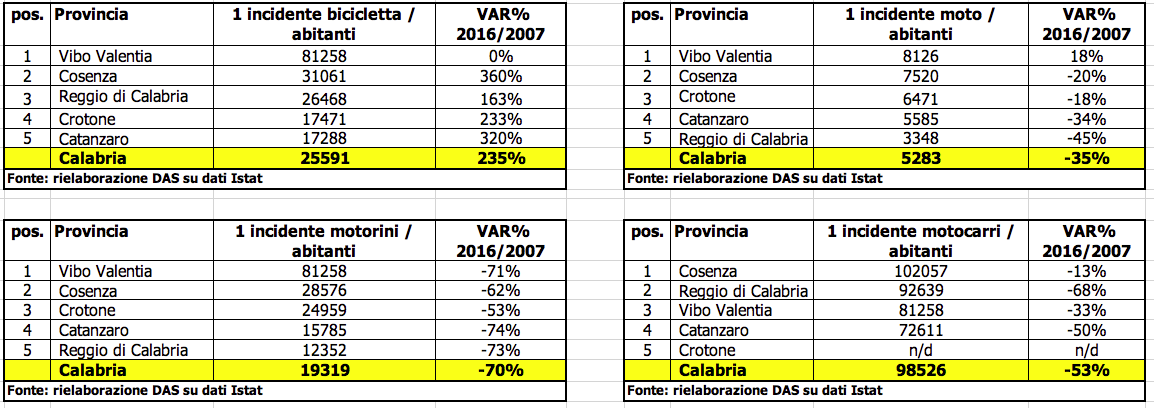 | pos. | Provincia | 1 incidente bicicletta / abitanti | VAR% 2016/2007 |
|---|---|---|---|
| 1 | Vibo Valentia | 81258 | 0% |
| 2 | Cosenza | 31061 | 360% |
| 3 | Reggio di Calabria | 26468 | 163% |
| 4 | Crotone | 17471 | 233% |
| 5 | Catanzaro | 17288 | 320% |
| | Calabria | 25591 | 235% |

Fonte: rielaborazione DAS su dati Istat

| pos. | Provincia | 1 incidente moto / abitanti | VAR% 2016/2007 |
|---|---|---|---|
| 1 | Vibo Valentia | 8126 | 18% |
| 2 | Cosenza | 7520 | -20% |
| 3 | Crotone | 6471 | -18% |
| 4 | Catanzaro | 5585 | -34% |
| 5 | Reggio di Calabria | 3348 | -45% |
| | Calabria | 5283 | -35% |

Fonte: rielaborazione DAS su dati Istat

| pos. | Provincia | 1 incidente motorini / abitanti | VAR% 2016/2007 |
|---|---|---|---|
| 1 | Vibo Valentia | 81258 | -71% |
| 2 | Cosenza | 28576 | -62% |
| 3 | Crotone | 24959 | -53% |
| 4 | Catanzaro | 15785 | -74% |
| 5 | Reggio di Calabria | 12352 | -73% |
| | Calabria | 19319 | -70% |

Fonte: rielaborazione DAS su dati Istat

| pos. | Provincia | 1 incidente motocarri / abitanti | VAR% 2016/2007 |
|---|---|---|---|
| 1 | Cosenza | 102057 | -13% |
| 2 | Reggio di Calabria | 92639 | -68% |
| 3 | Vibo Valentia | 81258 | -33% |
| 4 | Catanzaro | 72611 | -50% |
| 5 | Crotone | n/d | n/d |
| | Calabria | 98526 | -53% |

Fonte: rielaborazione DAS su dati Istat